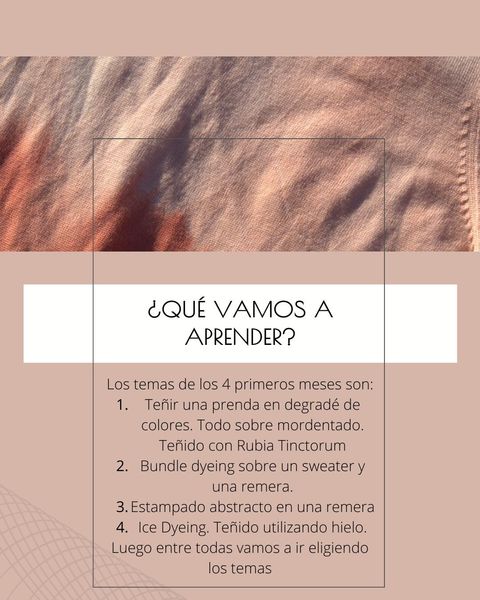 ¿QUÉ VAMOS A APRENDER?

Los temas de los 4 primeros meses son:
1. Teñir una prenda en degradé de colores. Todo sobre mordentado. Teñido con Rubia Tinctorum
2. Bundle dyeing sobre un sweater y una remera.
3. Estampado abstracto en una remera
4. Ice Dyeing. Teñido utilizando hielo.
Luego entre todas vamos a ir eligiendo los temas